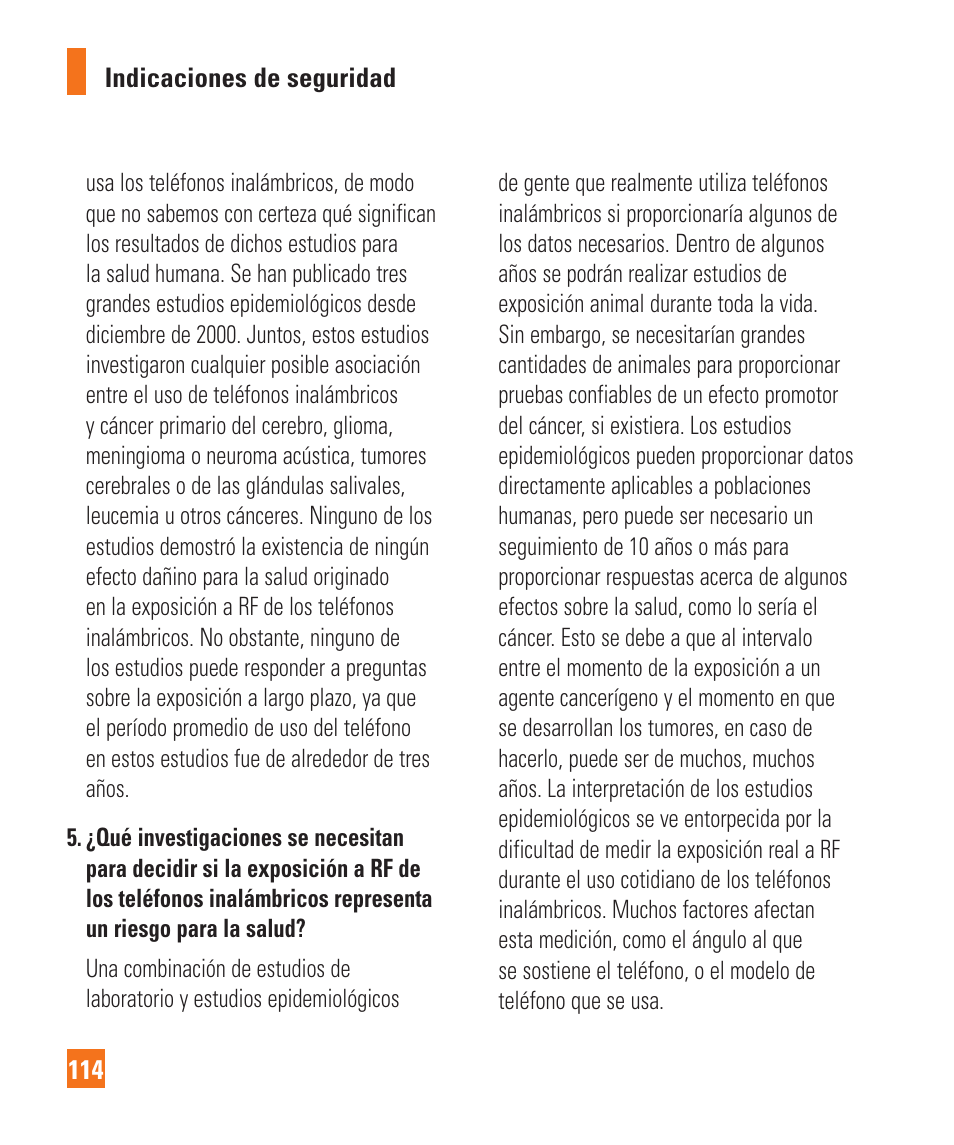 Indicaciones de seguridad

usa los teléfonos inalámbricos, de modo que no sabemos con certeza qué significan los resultados de dichos estudios para la salud humana. Se han publicado tres grandes estudios epidemiológicos desde diciembre de 2000. Juntos, estos estudios investigaron cualquier posible asociación entre el uso de teléfonos inalámbricos y cáncer primario del cerebro, glioma, meningioma o neuroma acústica, tumores cerebrales o de las glándulas salivales, leucemia u otros cánceres. Ninguno de los estudios demostró la existencia de ningún efecto dañino para la salud originado en la exposición a RF de los teléfonos inalámbricos. No obstante, ninguno de los estudios puede responder a preguntas sobre la exposición a largo plazo, ya que el período promedio de uso del teléfono en estos estudios fue de alrededor de tres años.

5. ¿Qué investigaciones se necesitan para decidir si la exposición a RF de los teléfonos inalámbricos representa un riesgo para la salud?

Una combinación de estudios de laboratorio y estudios epidemiológicos de gente que realmente utiliza teléfonos inalámbricos si proporcionaría algunos de los datos necesarios. Dentro de algunos años se podrán realizar estudios de exposición animal durante toda la vida. Sin embargo, se necesitarían grandes cantidades de animales para proporcionar pruebas confiables de un efecto promotor del cáncer, si existiera. Los estudios epidemiológicos pueden proporcionar datos directamente aplicables a poblaciones humanas, pero puede ser necesario un seguimiento de 10 años o más para proporcionar respuestas acerca de algunos efectos sobre la salud, como lo sería el cáncer. Esto se debe a que al intervalo entre el momento de la exposición a un agente cancerígeno y el momento en que se desarrollan los tumores, en caso de hacerlo, puede ser de muchos, muchos años. La interpretación de los estudios epidemiológicos se ve entorpecida por la dificultad de medir la exposición real a RF durante el uso cotidiano de los teléfonos inalámbricos. Muchos factores afectan esta medición, como el ángulo al que se sostiene el teléfono, o el modelo de teléfono que se usa.

114